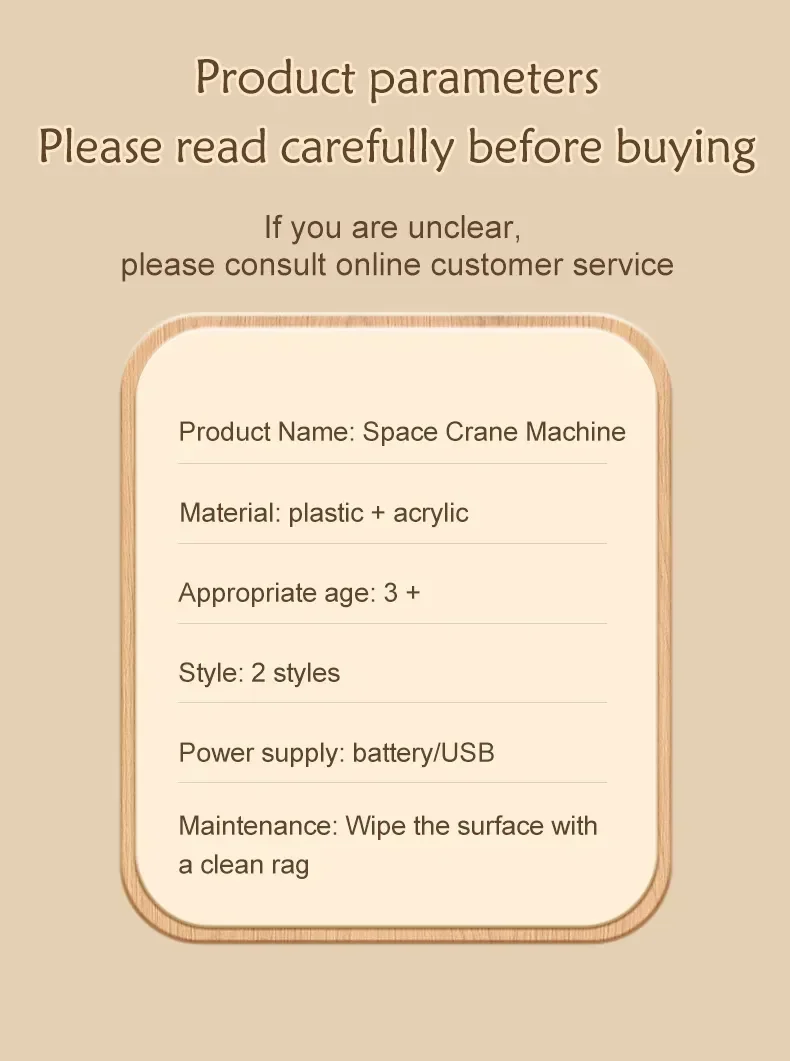 Product parameters
Please read carefully before buying

If you are unclear,
please consult online customer service

Product Name: Space Crane Machine

Material: plastic + acrylic

Appropriate age: 3 +

Style: 2 styles

Power supply: battery/USB

Maintenance: Wipe the surface with a clean rag